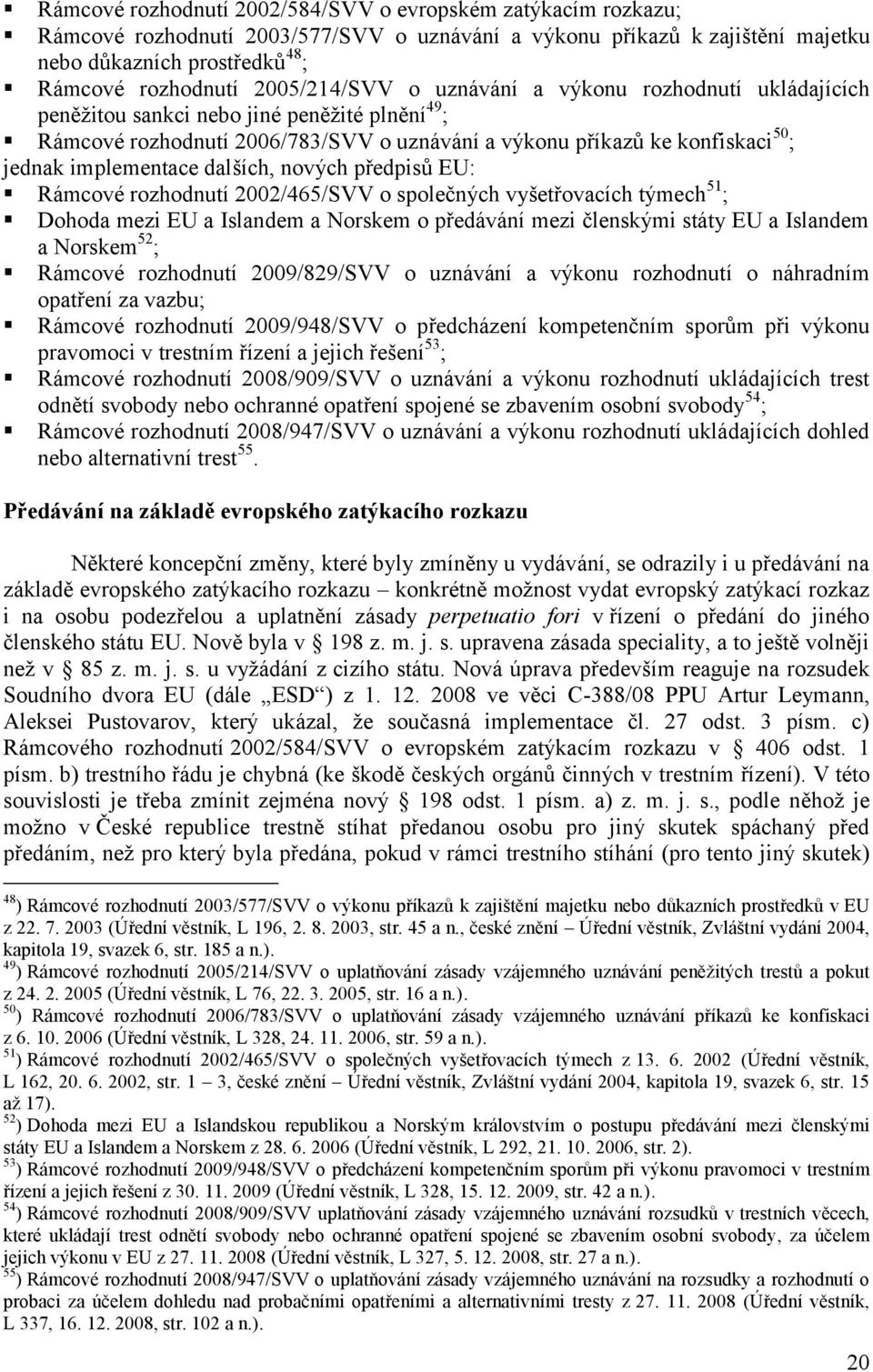 ▪ Rámcové rozhodnutí 2002/584/SVV o evropském zatýkacím rozkazu;
▪ Rámcové rozhodnutí 2003/577/SVV o uznávání a výkonu příkazů k zajištění majetku nebo důkazních prostředků$^{48}$;
▪ Rámcové rozhodnutí 2005/214/SVV o uznávání a výkonu rozhodnutí ukládajících peněžitou sankci nebo jiné peněžité plnění$^{49}$;
▪ Rámcové rozhodnutí 2006/783/SVV o uznávání a výkonu příkazů ke konfiskaci$^{50}$;
jednak implementace dalších, nových předpisů EU:
▪ Rámcové rozhodnutí 2002/465/SVV o společných vyšetřovacích týmech$^{51}$;
▪ Dohoda mezi EU a Islandem a Norskem o předávání mezi členskými státy EU a Islandem a Norskem$^{52}$;
▪ Rámcové rozhodnutí 2009/829/SVV o uznávání a výkonu rozhodnutí o náhradním opatření za vazbu;
▪ Rámcové rozhodnutí 2009/948/SVV o předcházení kompetenčním sporům při výkonu pravomoci v trestním řízení a jejich řešení$^{53}$;
▪ Rámcové rozhodnutí 2008/909/SVV o uznávání a výkonu rozhodnutí ukládajících trest odnětí svobody nebo ochranné opatření spojené se zbavením osobní svobody$^{54}$;
▪ Rámcové rozhodnutí 2008/947/SVV o uznávání a výkonu rozhodnutí ukládajících dohled nebo alternativní trest$^{55}$.

Předávání na základě evropského zatýkacího rozkazu

Některé koncepční změny, které byly zmíněny u vydávání, se odrazily i u předávání na základě evropského zatýkacího rozkazu – konkrétně možnost vydat evropský zatýkací rozkaz i na osobu podezřelou a uplatnění zásady perpetuatio fori v řízení o předání do jiného členského státu EU. Nově byla v § 198 z. m. j. s. upravena zásada speciality, a to ještě volněji než v § 85 z. m. j. s. u vyžádání z cizího státu. Nová úprava především reaguje na rozsudek Soudního dvora EU (dále „ESD“) z 1. 12. 2008 ve věci C-388/08 PPU Artur Leymann, Aleksei Pustovarov, který ukázal, že současná implementace čl. 27 odst. 3 písm. c) Rámcového rozhodnutí 2002/584/SVV o evropském zatýkacím rozkazu v § 406 odst. 1 písm. b) trestního řádu je chybná (ke škodě českých orgánů činných v trestním řízení). V této souvislosti je třeba zmínit zejména nový § 198 odst. 1 písm. a) z. m. j. s., podle něhož je možno v České republice trestně stíhat předanou osobu pro jiný skutek spáchaný před předáním, než pro který byla předána, pokud v rámci trestního stíhání (pro tento jiný skutek)

$^{48}$) Rámcové rozhodnutí 2003/577/SVV o výkonu příkazů k zajištění majetku nebo důkazních prostředků v EU z 22. 7. 2003 (Úřední věstník, L 196, 2. 8. 2003, str. 45 a n., české znění – Úřední věstník, Zvláštní vydání 2004, kapitola 19, svazek 6, str. 185 a n.).
$^{49}$) Rámcové rozhodnutí 2005/214/SVV o uplatňování zásady vzájemného uznávání peněžitých trestů a pokut z 24. 2. 2005 (Úřední věstník, L 76, 22. 3. 2005, str. 16 a n.).
$^{50}$) Rámcové rozhodnutí 2006/783/SVV o uplatňování zásady vzájemného uznávání příkazů ke konfiskaci z 6. 10. 2006 (Úřední věstník, L 328, 24. 11. 2006, str. 59 a n.).
$^{51}$) Rámcové rozhodnutí 2002/465/SVV o společných vyšetřovacích týmech z 13. 6. 2002 (Úřední věstník, L 162, 20. 6. 2002, str. 1 – 3, české znění – Úřední věstník, Zvláštní vydání 2004, kapitola 19, svazek 6, str. 15 až 17).
$^{52}$) Dohoda mezi EU a Islandskou republikou a Norským královstvím o postupu předávání mezi členskými státy EU a Islandem a Norskem z 28. 6. 2006 (Úřední věstník, L 292, 21. 10. 2006, str. 2).
$^{53}$) Rámcové rozhodnutí 2009/948/SVV o předcházení kompetenčním sporům při výkonu pravomoci v trestním řízení a jejich řešení z 30. 11. 2009 (Úřední věstník, L 328, 15. 12. 2009, str. 42 a n.).
$^{54}$) Rámcové rozhodnutí 2008/909/SVV uplatňování zásady vzájemného uznávání rozsudků v trestních věcech, které ukládají trest odnětí svobody nebo ochranné opatření spojené se zbavením osobní svobody, za účelem jejich výkonu v EU z 27. 11. 2008 (Úřední věstník, L 327, 5. 12. 2008, str. 27 a n.).
$^{55}$) Rámcové rozhodnutí 2008/947/SVV o uplatňování zásady vzájemného uznávání na rozsudky a rozhodnutí o probaci za účelem dohledu nad probačními opatřeními a alternativními tresty z 27. 11. 2008 (Úřední věstník, L 337, 16. 12. 2008, str. 102 a n.).

20